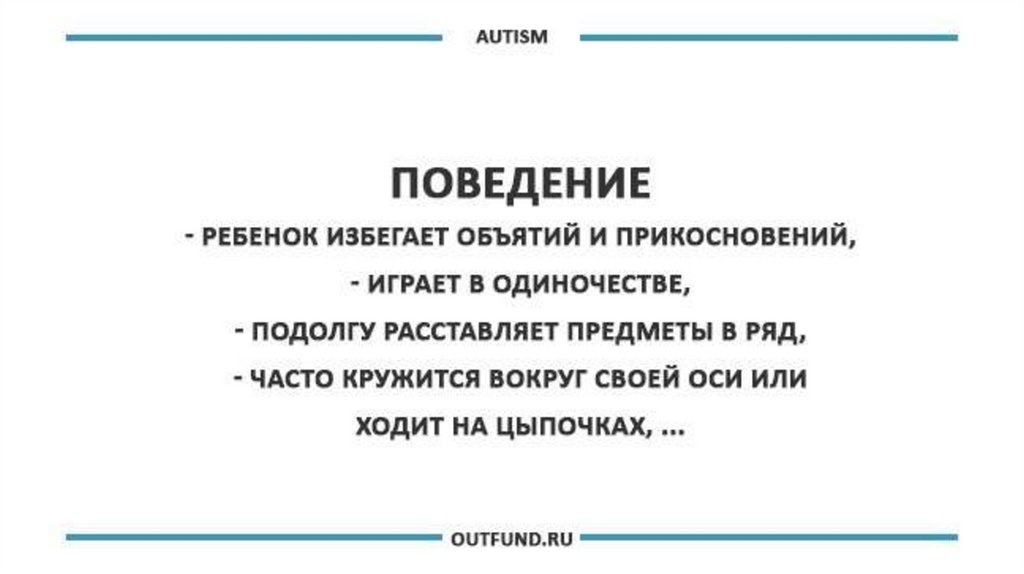 AUTISM

ПОВЕДЕНИЕ

- РЕБЕНОК ИЗБЕГАЕТ ОБЪЯТИЙ И ПРИКОСНОВЕНИЙ,
- ИГРАЕТ В ОДИНОЧЕСТВЕ,
- ПОДОЛГУ РАССТАВЛЯЕТ ПРЕДМЕТЫ В РЯД,
- ЧАСТО КРУЖИТСЯ ВОКРУГ СВОЕЙ ОСИ ИЛИ ХОДИТ НА ЦЫПОЧКАХ, ...

OUTFUND.RU